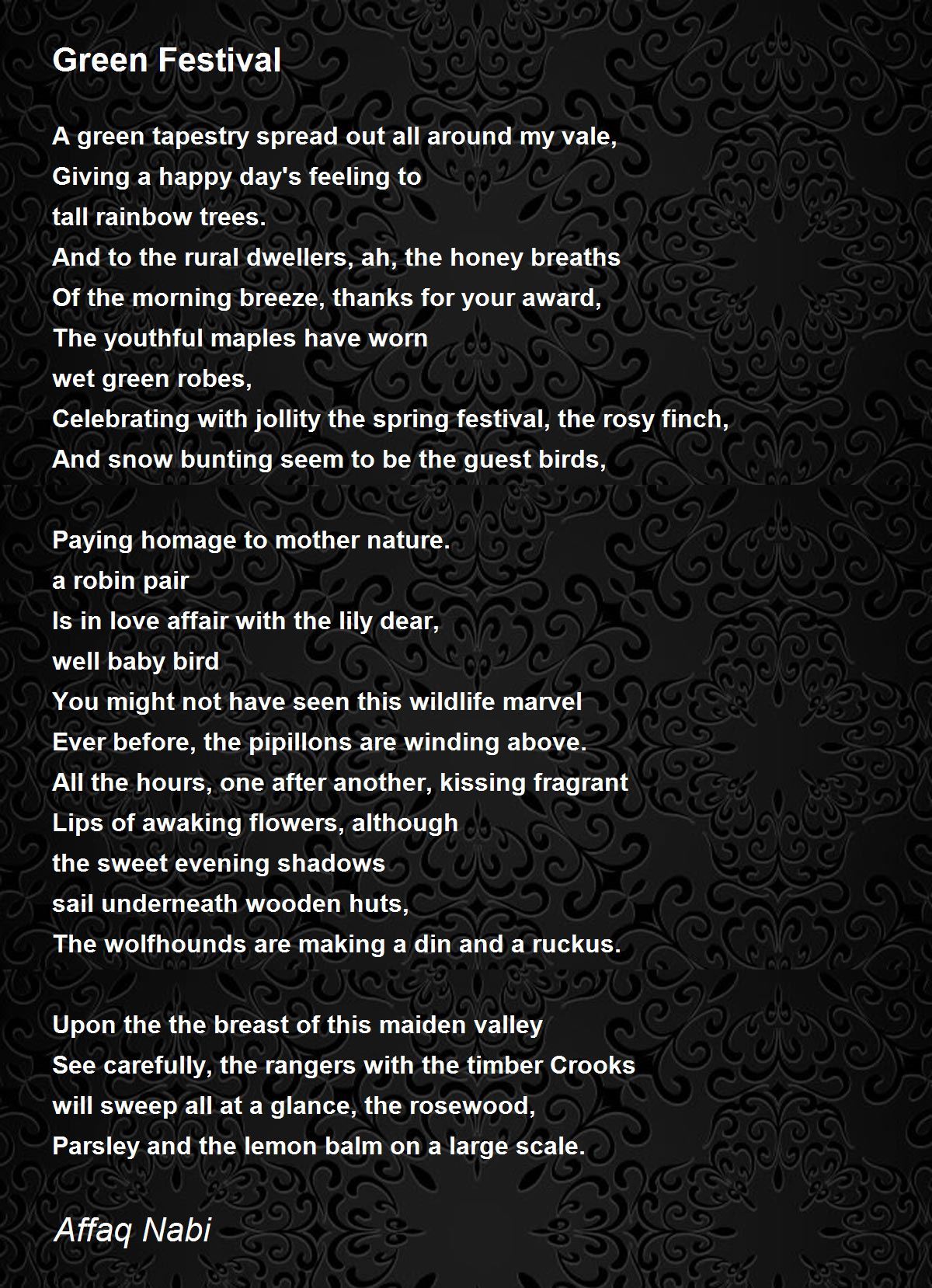 Green Festival

A green tapestry spread out all around my vale,
Giving a happy day's feeling to
tall rainbow trees.
And to the rural dwellers, ah, the honey breaths
Of the morning breeze, thanks for your award,
The youthful maples have worn
wet green robes,
Celebrating with jollity the spring festival, the rosy finch,
And snow bunting seem to be the guest birds,

Paying homage to mother nature.
a robin pair
Is in love affair with the lily dear,
well baby bird
You might not have seen this wildlife marvel
Ever before, the pipillons are winding above.
All the hours, one after another, kissing fragrant
Lips of awaking flowers, although
the sweet evening shadows
sail underneath wooden huts,
The wolfhounds are making a din and a ruckus.

Upon the the breast of this maiden valley
See carefully, the rangers with the timber Crooks
will sweep all at a glance, the rosewood,
Parsley and the lemon balm on a large scale.

Affaq Nabi